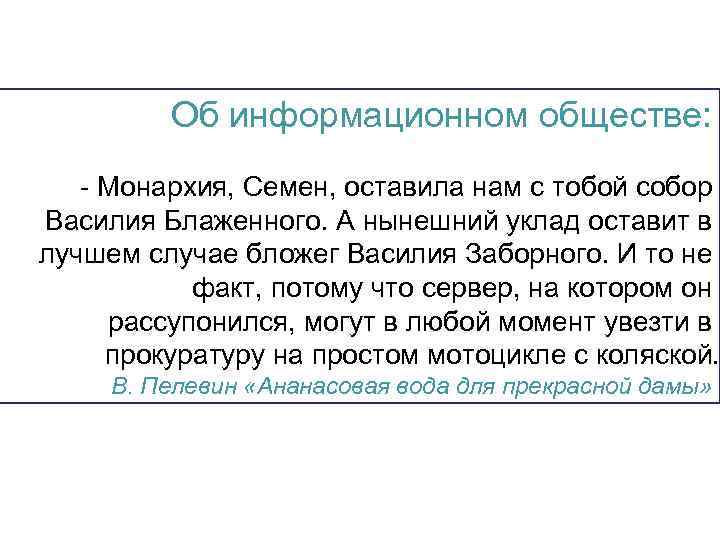 Об информационном обществе:

- Монархия, Семен, оставила нам с тобой собор Василия Блаженного. А нынешний уклад оставит в лучшем случае бложег Василия Заборного. И то не факт, потому что сервер, на котором он рассупонился, могут в любой момент увезти в прокуратуру на простом мотоцикле с коляской.
В. Пелевин «Ананасовая вода для прекрасной дамы»